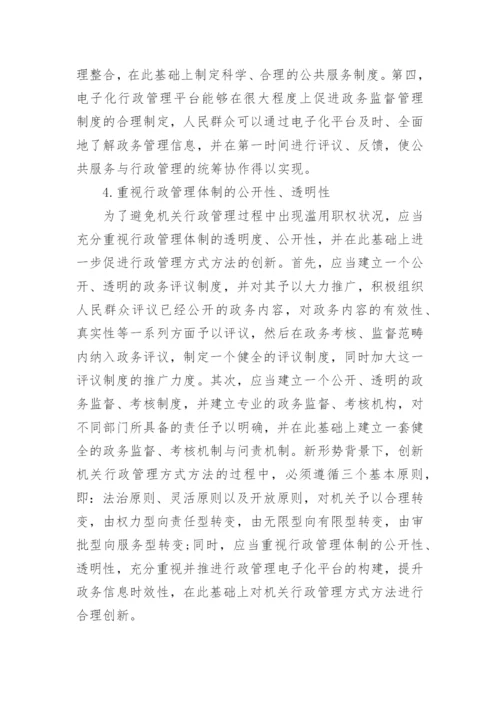 理整合，在此基础上制定科学、合理的公共服务制度。第四，电子化行政管理平台能够在很大程度上促进政务监督管理制度的合理制定，人民群众可以通过电子化平台及时、全面地了解政务管理信息，并在第一时间进行评议、反馈，使公共服务与行政管理的统筹协作得以实现。

4.重视行政管理体制的公开性、透明性

为了避免机关行政管理过程中出现滥用职权状况，应当充分重视行政管理体制的透明度、公开性，并在此基础上进一步促进行政管理方式方法的创新。首先，应当建立一个公开、透明的政务评议制度，并对其予以大力推广，积极组织人民群众评议已经公开的政务内容，对政务内容的有效性、真实性等一系列方面予以评议，然后在政务考核、监督范畴内纳入政务评议，制定一个健全的评议制度，同时加大这一评议制度的推广力度。其次，应当建立一个公开、透明的政务监督、考核制度，并建立专业的政务监督、考核机构，对不同部门所具备的责任予以明确，并在此基础上建立一套健全的政务监督、考核机制与问责机制。新形势背景下，创新机关行政管理方式方法的过程中，必须遵循三个基本原则，即：法治原则、灵活原则以及开放原则，对机关予以合理转变，由权力型向责任型转变，由无限型向有限型转变，由审批型向服务型转变；同时，应当重视行政管理体制的公开性、透明性，充分重视并推进行政管理电子化平台的构建，提升政务信息时效性，在此基础上对机关行政管理方式方法进行合理创新。